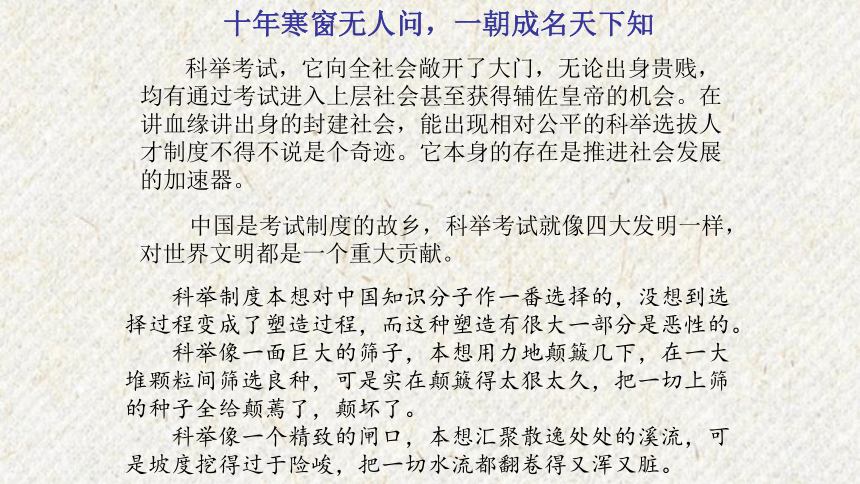 十年寒窗无人问，一朝成名天下知

科举考试，它向全社会敞开了大门，无论出身贵贱，均有通过考试进入上层社会甚至获得辅佐皇帝的机会。在讲血缘讲出身的封建社会，能出现相对公平的科举选拔人才制度不得不说是个奇迹。它本身的存在是推进社会发展的加速器。

中国是考试制度的故乡，科举考试就像四大发明一样，对世界文明都是一个重大贡献。

科举制度本想对中国知识分子作一番选择的，没想到选择过程变成了塑造过程，而这种塑造有很大一部分是恶性的。

科举像一面巨大的筛子，本想用力地颠簸几下，在一大堆颗粒间筛选良种，可是实在颠簸得太狠太久，把一切上筛的种子全给颠蔫了，颠坏了。

科举像一个精致的闸口，本想汇聚散逸处处的溪流，可是坡度挖得过于险峻，把一切水流都翻卷得又浑又脏。